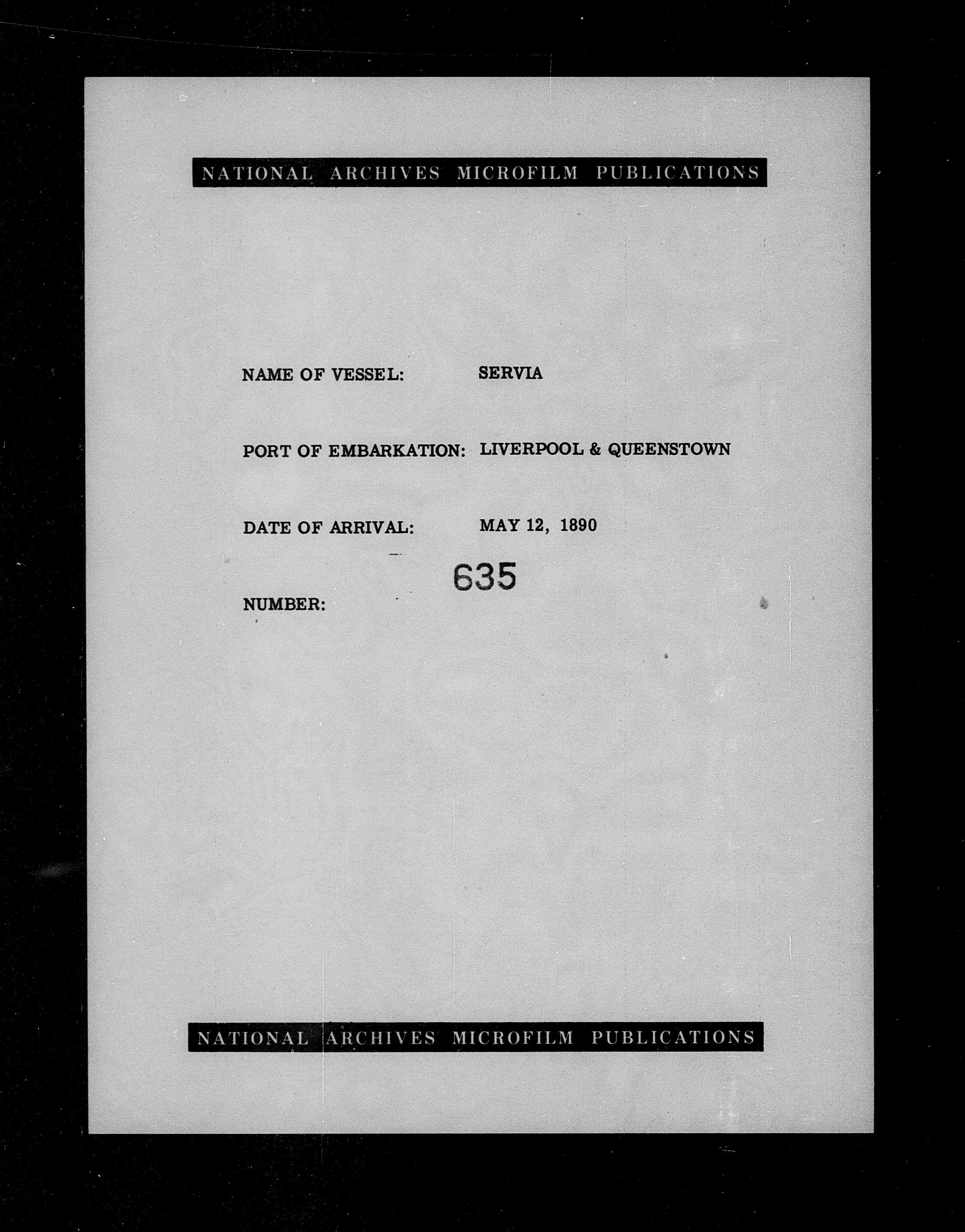 NATIONAL ARCHIVES MICROFILM PUBLICATIONS

NAME OF VESSEL: SERVIA

PORT OF EMBARKATION: LIVERPOOL & QUEENSTOWN

DATE OF ARRIVAL: MAY 12, 1890

NUMBER: 635

NATIONAL ARCHIVES MICROFILM PUBLICATIONS